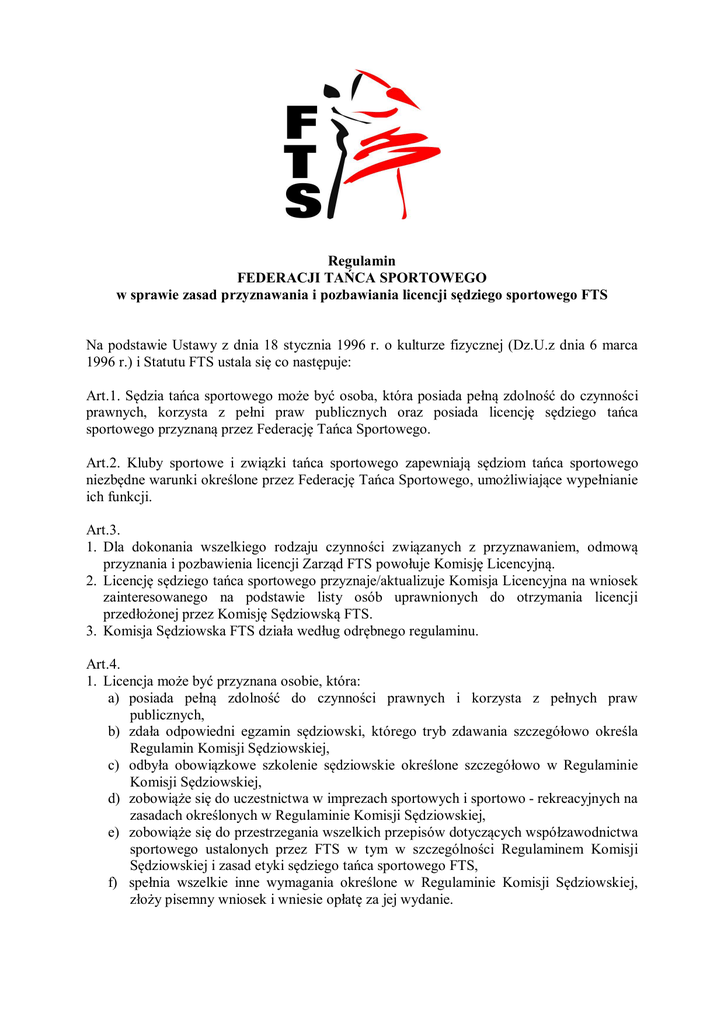 FTS

Regulamin
FEDERACJI TAŃCA SPORTOWEGO
w sprawie zasad przyznawania i pozbawiania licencji sędziego sportowego FTS

Na podstawie Ustawy z dnia 18 stycznia 1996 r. o kulturze fizycznej (Dz.U.z dnia 6 marca 1996 r.) i Statutu FTS ustala się co następuje:

Art.1. Sędzia tańca sportowego może być osoba, która posiada pełną zdolność do czynności prawnych, korzysta z pełni praw publicznych oraz posiada licencję sędziego tańca sportowego przyznaną przez Federację Tańca Sportowego.

Art.2. Kluby sportowe i związki tańca sportowego zapewniają sędziom tańca sportowego niezbędne warunki określone przez Federację Tańca Sportowego, umożliwiające wypełnianie ich funkcji.

Art.3.
1. Dla dokonania wszelkiego rodzaju czynności związanych z przyznawaniem, odmową przyznania i pozbawienia licencji Zarząd FTS powołuje Komisję Licencyjną.
2. Licencję sędziego tańca sportowego przyznaje/aktualizuje Komisja Licencyjna na wniosek zainteresowanego na podstawie listy osób uprawnionych do otrzymania licencji przedłożonej przez Komisję Sędziowską FTS.
3. Komisja Sędziowska FTS działa według odrębnego regulaminu.

Art.4.
1. Licencja może być przyznana osobie, która:
a) posiada pełną zdolność do czynności prawnych i korzysta z pełnych praw publicznych,
b) zdała odpowiedni egzamin sędziowski, którego tryb zdawania szczegółowo określa Regulamin Komisji Sędziowskiej,
c) odbyła obowiązkowe szkolenie sędziowskie określone szczegółowo w Regulaminie Komisji Sędziowskiej,
d) zobowiąże się do uczestnictwa w imprezach sportowych i sportowo - rekreacyjnych na zasadach określonych w Regulaminie Komisji Sędziowskiej,
e) zobowiąże się do przestrzegania wszelkich przepisów dotyczących współzawodnictwa sportowego ustalonych przez FTS w tym w szczególności Regulaminem Komisji Sędziowskiej i zasad etyki sędziego tańca sportowego FTS,
f) spełnia wszelkie inne wymagania określone w Regulaminie Komisji Sędziowskiej, złoży pisemny wniosek i wniesie opłatę za jej wydanie.